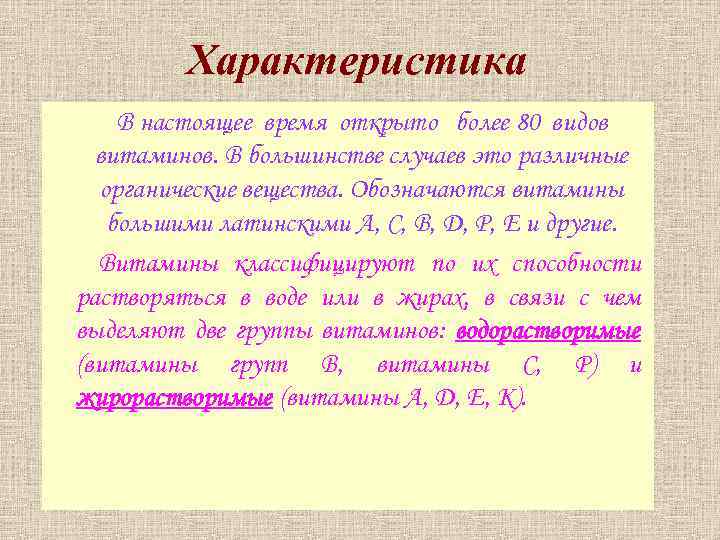 Характеристика

В настоящее время открыто более 80 видов витаминов. В большинстве случаев это различные органические вещества. Обозначаются витамины большими латинскими А, С, В, Д, Р, Е и другие.

Витамины классифицируют по их способности растворяться в воде или в жирах, в связи с чем выделяют две группы витаминов: водорастворимые (витамины групп В, витамины С, Р) и жирорастворимые (витамины А, Д, Е, К).